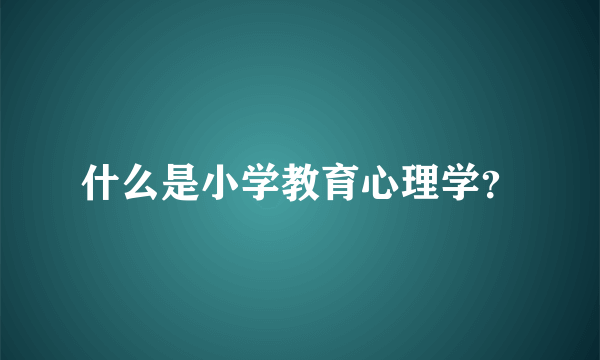 什么是小学教育心理学?